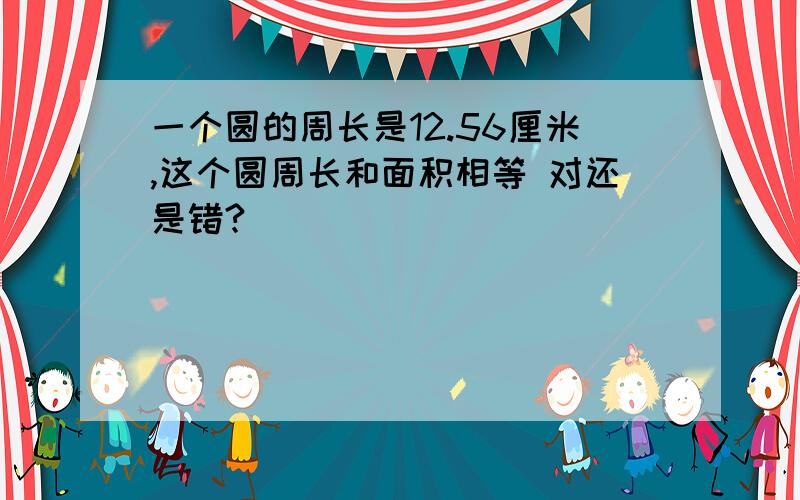 一个圆的周长是12.56厘米,这个圆周长和面积相等 对还是错?